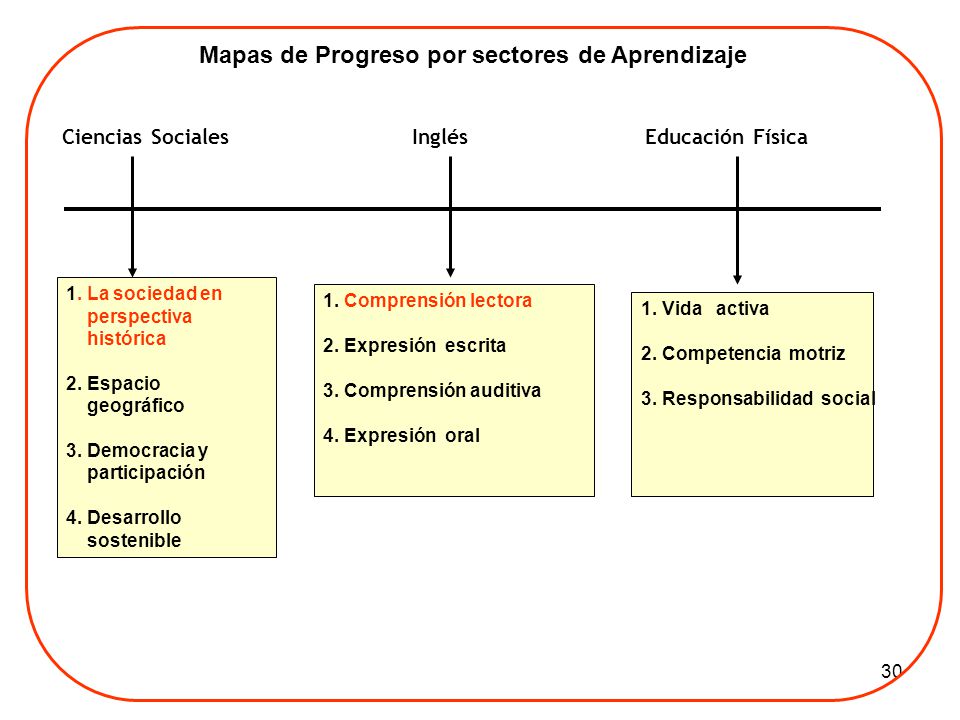 Mapas de Progreso por sectores de Aprendizaje

Ciencias Sociales

Inglés

Educación Física

1. La sociedad en perspectiva histórica
2. Espacio geográfico
3. Democracia y participación
4. Desarrollo sostenible

1. Comprensión lectora
2. Expresión escrita
3. Comprensión auditiva
4. Expresión oral

1. Vida activa
2. Competencia motriz
3. Responsabilidad social

30